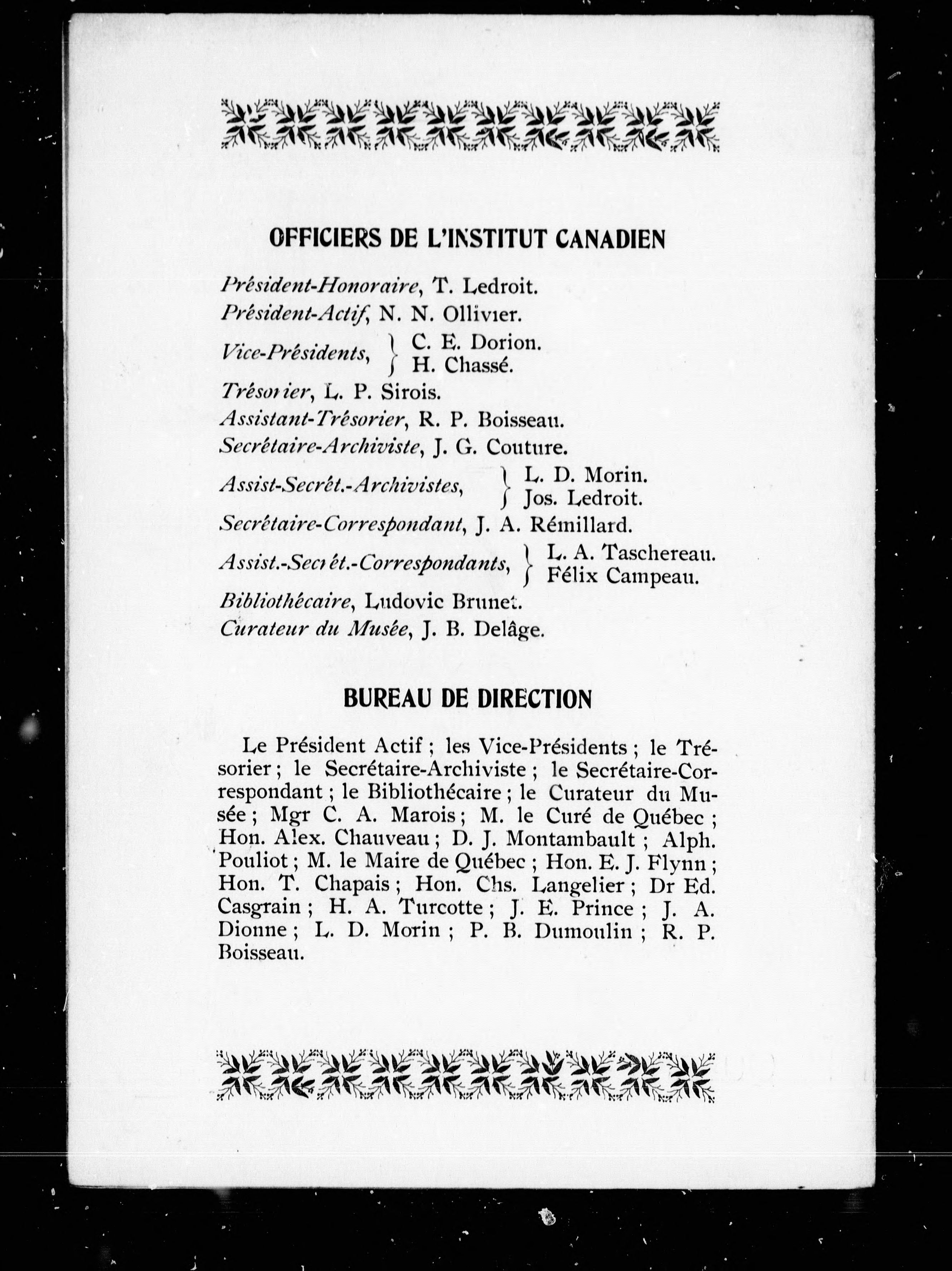 OFFICIERS DE L'INSTITUT CANADIEN

Président-Honoraire, T. Ledroit.
Président-Actif, N. N. Ollivier.
Vice-Présidents, C. E. Dorion. H. Chassé.
Trésorier, L. P. Sirois.
Assistant-Trésorier, R. P. Boisseau.
Secrétaire-Archiviste, J. G. Couture.
Assist-Secrét.-Archivistes, L. D. Morin. Jos. Ledroit.
Secrétaire-Correspondant, J. A. Rémillard.
Assist.-Secrét.-Correspondants, L. A. Taschereau. Félix Campeau.
Bibliothécaire, Ludovic Brunet.
Curateur du Musée, J. B. Delâge.

BUREAU DE DIRECTION

Le Président Actif ; les Vice-Présidents ; le Trésorier ; le Secrétaire-Archiviste ; le Secrétaire-Correspondant ; le Bibliothécaire ; le Curateur du Musée ; Mgr C. A. Marois ; M. le Curé de Québec ; Hon. Alex. Chauveau ; D. J. Montambault ; Alph. Pouliot ; M. le Maire de Québec ; Hon. E. J. Flynn ; Hon. T. Chapais ; Hon. Chs. Langelier ; Dr Ed. Casgrain ; H. A. Turcotte ; J. E. Prince ; J. A. Dionne ; L. D. Morin ; P. B. Dumoulin ; R. P. Boisseau.